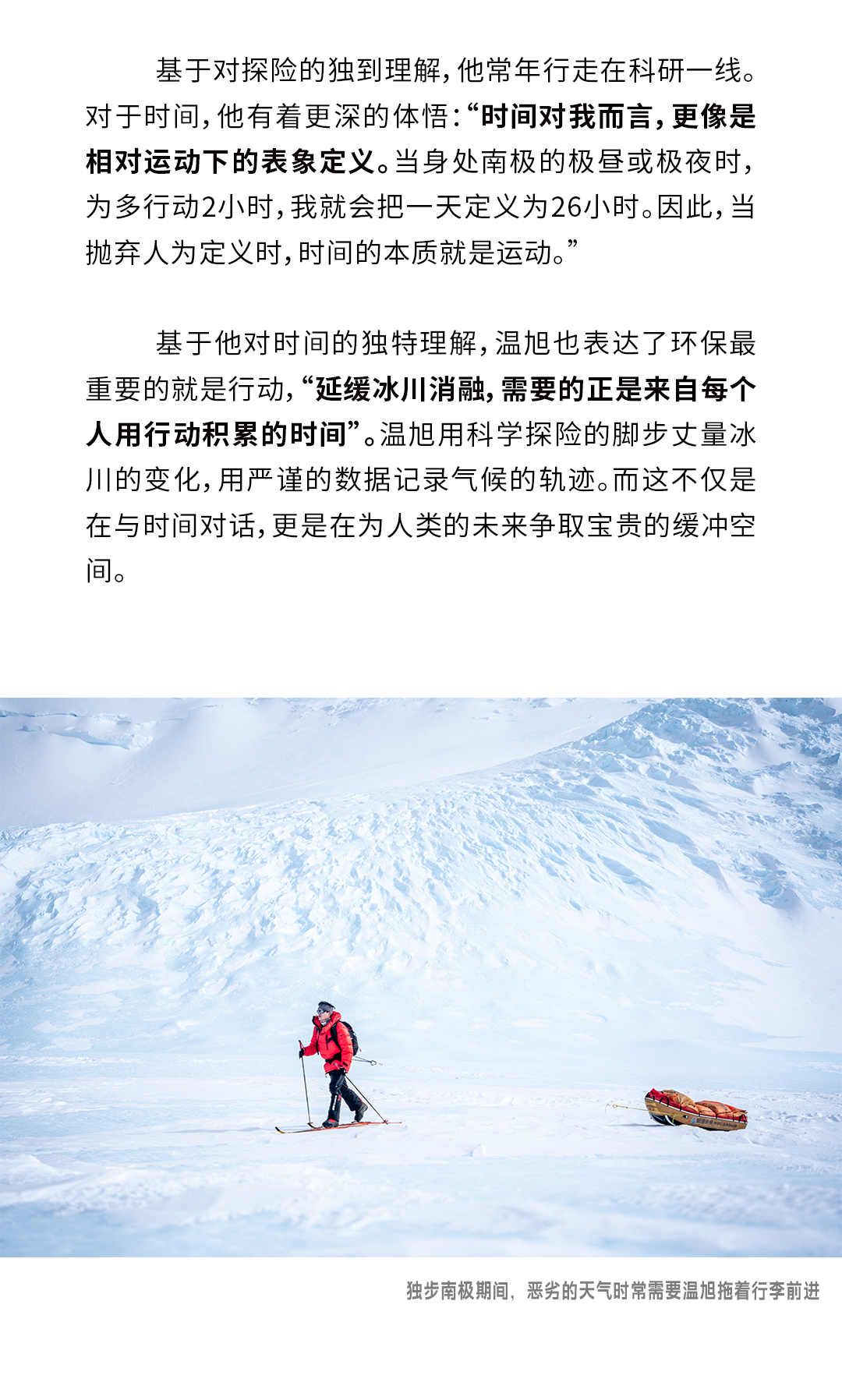 基于对探险的独到理解，他常年行走在科研一线。对于时间，他有着更深的体悟：“时间对我而言，更像是相对运动下的表象定义。当身处南极的极昼或极夜时，为多行动2小时，我就会把一天定义为26小时。因此，当抛弃人为定义时，时间的本质就是运动。”

基于他对时间的独特理解，温旭也表达了环保最重要的就是行动，“延缓冰川消融，需要的正是来自每个人用行动积累的时间”。温旭用科学探险的脚步丈量冰川的变化，用严谨的数据记录气候的轨迹。而这不仅是在与时间对话，更是在为人类的未来争取宝贵的缓冲空间。

独步南极期间，恶劣的天气时常需要温旭拖着行李前进